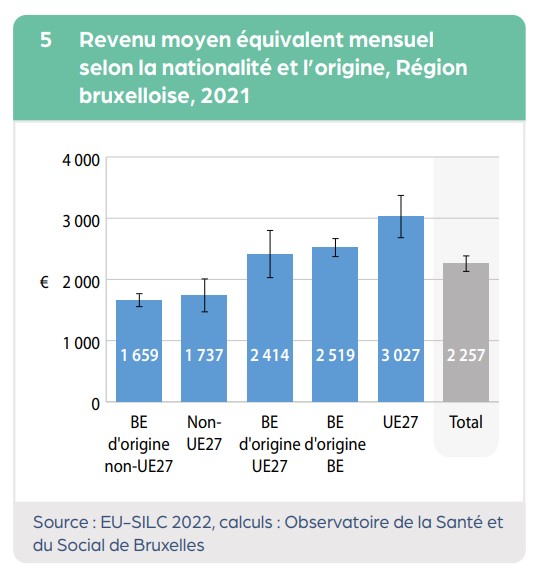 5 Revenu moyen équivalent mensuel selon la nationalité et l'origine, Région bruxelloise, 2021

4 000
3 000
€ 2 000
1 000
0

1 659
1 737
2 414
2 519
3 027
2 257

BE d'origine non-UE27
Non-UE27
BE d'origine UE27
BE d'origine BE
UE27
Total

Source : EU-SILC 2022, calculs : Observatoire de la Santé et du Social de Bruxelles